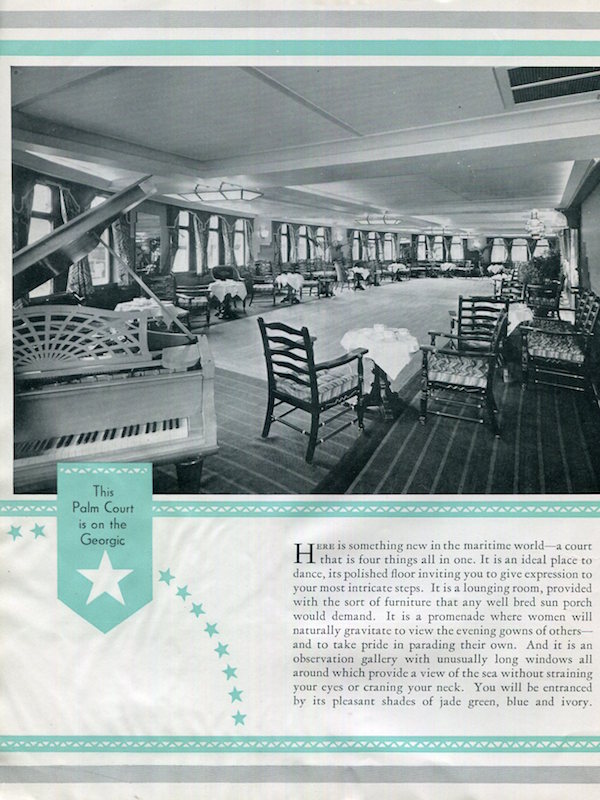 This Palm Court is on the Georgic

HERE is something new in the maritime world—a court that is four things all in one. It is an ideal place to dance, its polished floor inviting you to give expression to your most intricate steps. It is a lounging room, provided with the sort of furniture that any well bred sun porch would demand. It is a promenade where women will naturally gravitate to view the evening gowns of others—and to take pride in parading their own. And it is an observation gallery with unusually long windows all around which provide a view of the sea without straining your eyes or craning your neck. You will be entranced by its pleasant shades of jade green, blue and ivory.